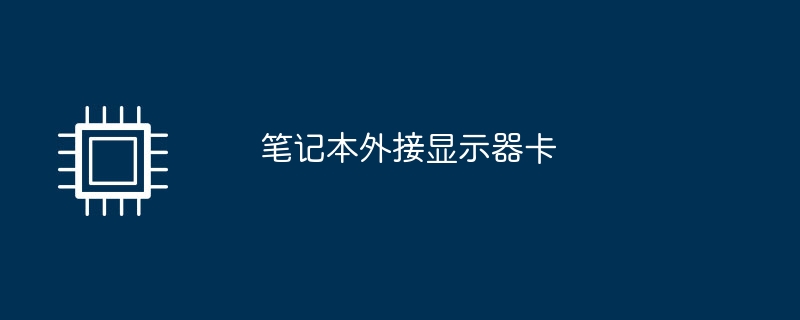 笔记本外接显示器卡